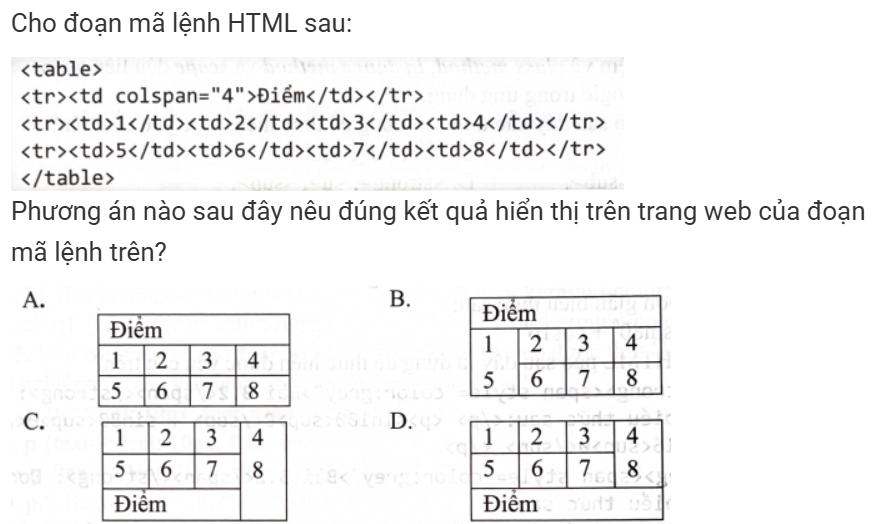 Cho đoạn mã lệnh HTML sau:

<table>
<tr><td colspan="4">Điểm</td></tr>
<tr><td>1</td><td>2</td><td>3</td><td>4</td></tr>
<tr><td>5</td><td>6</td><td>7</td><td>8</td></tr>
</table>

Phương án nào sau đây nêu đúng kết quả hiển thị trên trang web của đoạn mã lệnh trên?

A.

| Điểm | | | |
|---|---|---|---|
| 1 | 2 | 3 | 4 |
| 5 | 6 | 7 | 8 |

B.

| Điểm | | | |
|---|---|---|---|
| 1 | 2 | 3 | 4 |
| 5 | 6 | 7 | 8 |

C.

| 1 | 2 | 3 | 4 |
|---|---|---|---|
| 5 | 6 | 7 | 8 |
| Điểm | | | |

D.

| 1 | 2 | 3 | 4 |
|---|---|---|---|
| 5 | 6 | 7 | 8 |
| Điểm | | | |